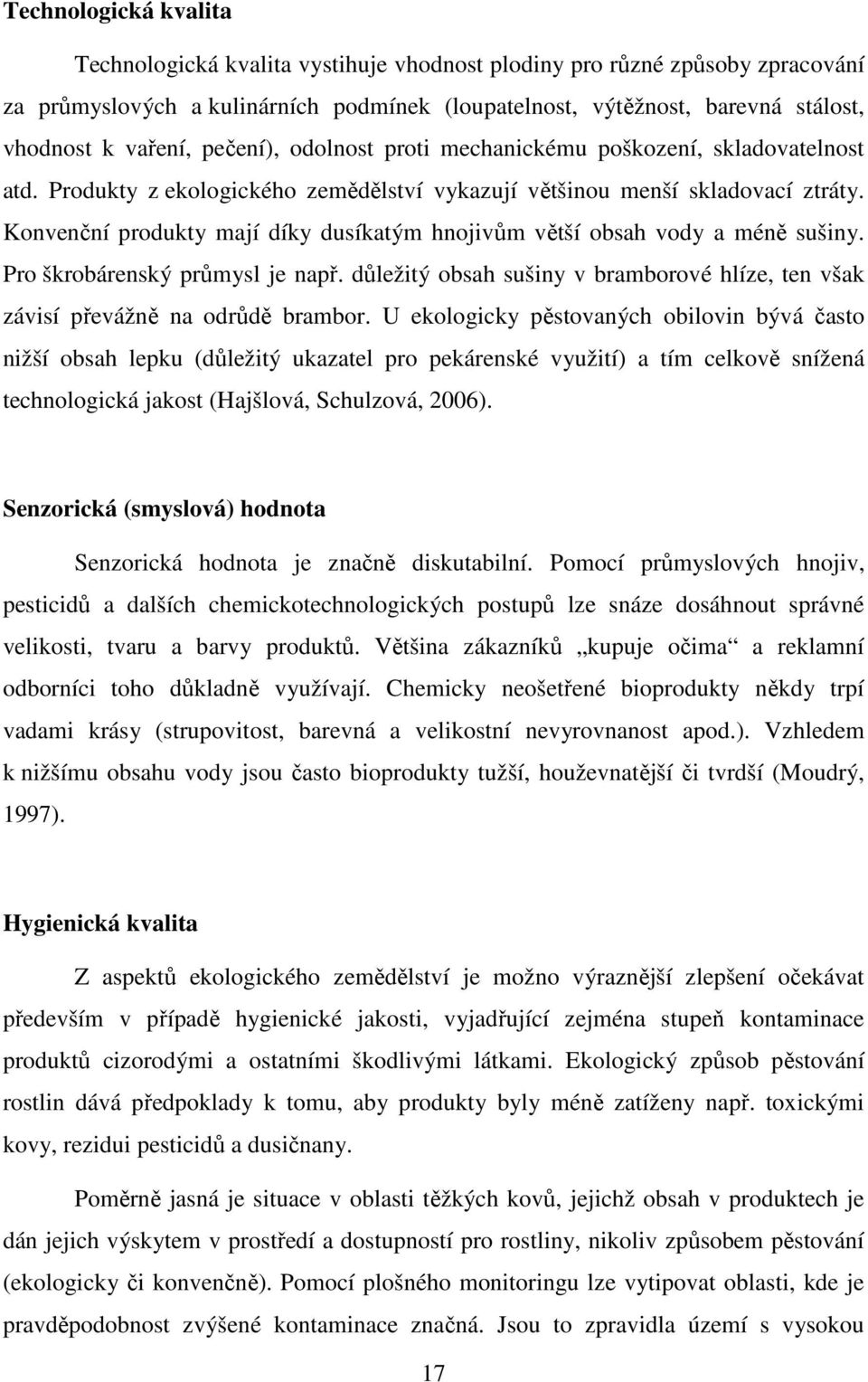 Technologická kvalita

Technologická kvalita vystihuje vhodnost plodiny pro různé způsoby zpracování za průmyslových a kulinárních podmínek (loupatelnost, výtěžnost, barevná stálost, vhodnost k vaření, pečení), odolnost proti mechanickému poškození, skladovatelnost atd. Produkty z ekologického zemědělství vykazují většinou menší skladovací ztráty. Konvenční produkty mají díky dusíkatým hnojivům větší obsah vody a méně sušiny. Pro škrobárenský průmysl je např. důležitý obsah sušiny v bramborové hlíze, ten však závisí převážně na odrůdě brambor. U ekologicky pěstovaných obilovin bývá často nižší obsah lepku (důležitý ukazatel pro pekárenské využití) a tím celkově snížená technologická jakost (Hajšlová, Schulzová, 2006).

Senzorická (smyslová) hodnota

Senzorická hodnota je značně diskutabilní. Pomocí průmyslových hnojiv, pesticidů a dalších chemickotechnologických postupů lze snáze dosáhnout správné velikosti, tvaru a barvy produktů. Většina zákazníků „kupuje očima“ a reklamní odborníci toho důkladně využívají. Chemicky neošetřené bioprodukty někdy trpí vadami krásy (strupovitost, barevná a velikostní nevyrovnanost apod.). Vzhledem k nižšímu obsahu vody jsou často bioprodukty tužší, houževnatější či tvrdší (Moudrý, 1997).

Hygienická kvalita

Z aspektů ekologického zemědělství je možno výraznější zlepšení očekávat především v případě hygienické jakosti, vyjadřující zejména stupeň kontaminace produktů cizorodými a ostatními škodlivými látkami. Ekologický způsob pěstování rostlin dává předpoklady k tomu, aby produkty byly méně zatíženy např. toxickými kovy, rezidui pesticidů a dusičnany.

Poměrně jasná je situace v oblasti těžkých kovů, jejichž obsah v produktech je dán jejich výskytem v prostředí a dostupností pro rostliny, nikoliv způsobem pěstování (ekologicky či konvenčně). Pomocí plošného monitoringu lze vytipovat oblasti, kde je pravděpodobnost zvýšené kontaminace značná. Jsou to zpravidla území s vysokou

17